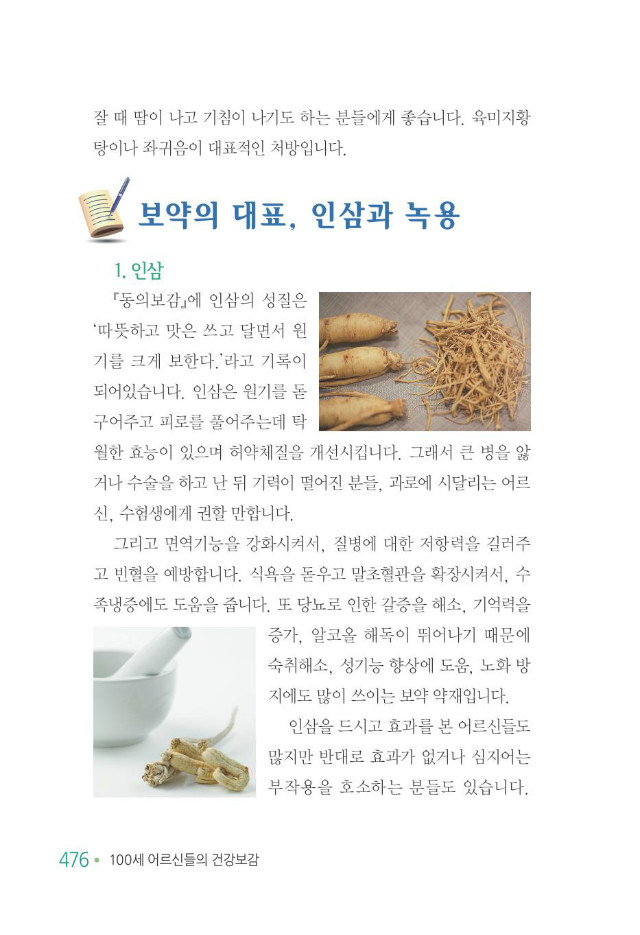 잘 때 땀이 나고 기침이 나기도 하는 분들에게 좋습니다. 육미지황탕이나 좌귀음이 대표적인 처방입니다.

보약의 대표, 인삼과 녹용

1. 인삼

『동의보감』에 인삼의 성질은 '따뜻하고 맛은 쓰고 달면서 원기를 크게 보한다.'라고 기록이 되어있습니다. 인삼은 원기를 돋구어주고 피로를 풀어주는데 탁월한 효능이 있으며 허약체질을 개선시킵니다. 그래서 큰 병을 앓거나 수술을 하고 난 뒤 기력이 떨어진 분들, 과로에 시달리는 어르신, 수험생에게 권할 만합니다.

그리고 면역기능을 강화시켜서, 질병에 대한 저항력을 길러주고 빈혈을 예방합니다. 식욕을 돋우고 말초혈관을 확장시켜서, 수족냉증에도 도움을 줍니다. 또 당뇨로 인한 갈증을 해소, 기억력을 증가, 알코올 해독이 뛰어나기 때문에 숙취해소, 성기능 향상에 도움, 노화 방지에도 많이 쓰이는 보약 약재입니다.

인삼을 드시고 효과를 본 어르신들도 많지만 반대로 효과가 없거나 심지어는 부작용을 호소하는 분들도 있습니다.

476 • 100세 어르신들의 건강보감